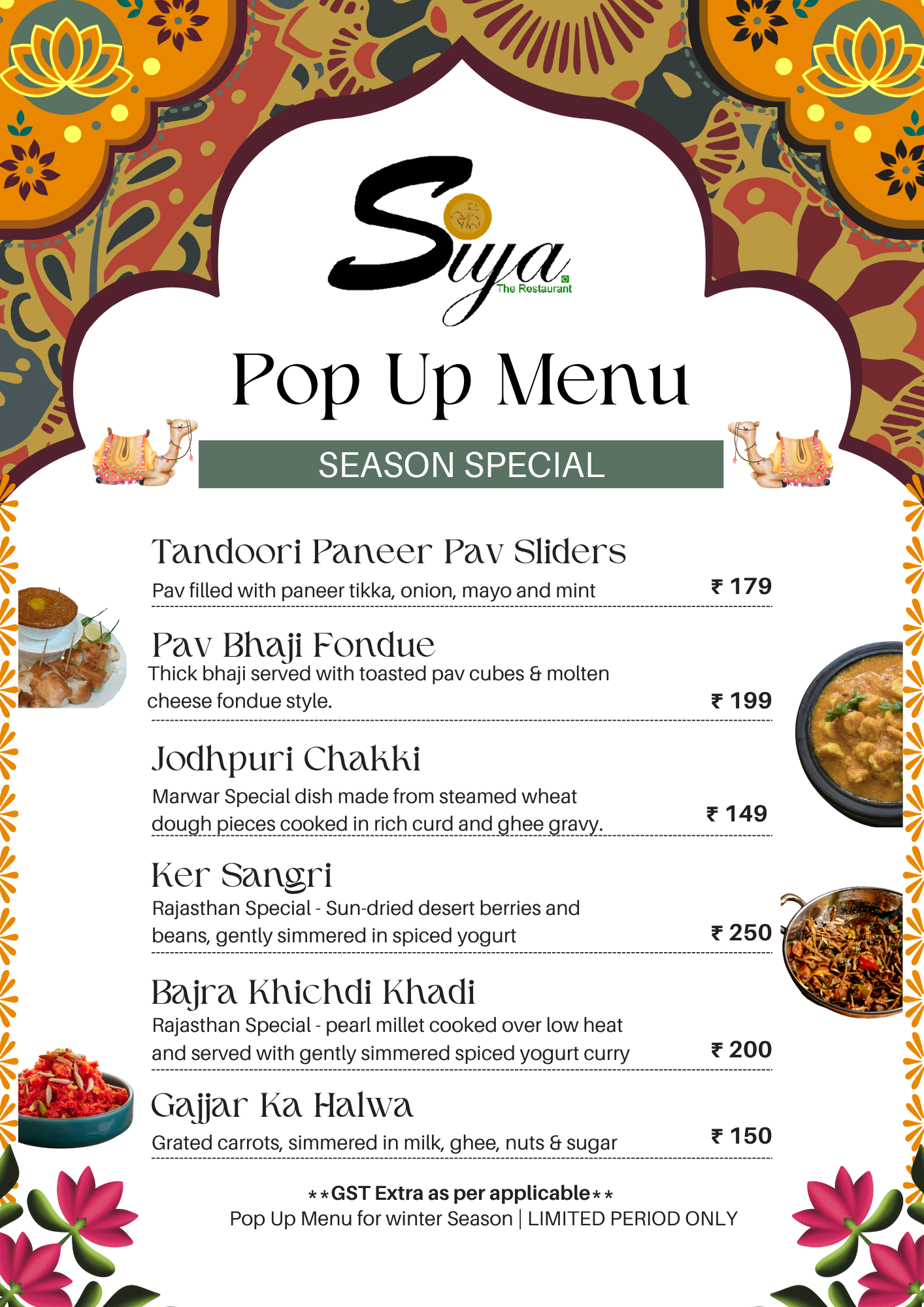 Siya
The Restaurant

Pop Up Menu

SEASON SPECIAL

Tandoori Paneer Pav Sliders
Pav filled with paneer tikka, onion, mayo and mint ₹ 179

Pav Bhaji Fondue
Thick bhaji served with toasted pav cubes & molten cheese fondue style. ₹ 199

Jodhpuri Chakki
Marwar Special dish made from steamed wheat dough pieces cooked in rich curd and ghee gravy. ₹ 149

Ker Sangri
Rajasthan Special - Sun-dried desert berries and beans, gently simmered in spiced yogurt ₹ 250

Bajra Khichdi Khadi
Rajasthan Special - pearl millet cooked over low heat and served with gently simmered spiced yogurt curry ₹ 200

Gajjar Ka Halwa
Grated carrots, simmered in milk, ghee, nuts & sugar ₹ 150

**GST Extra as per applicable**
Pop Up Menu for winter Season | LIMITED PERIOD ONLY